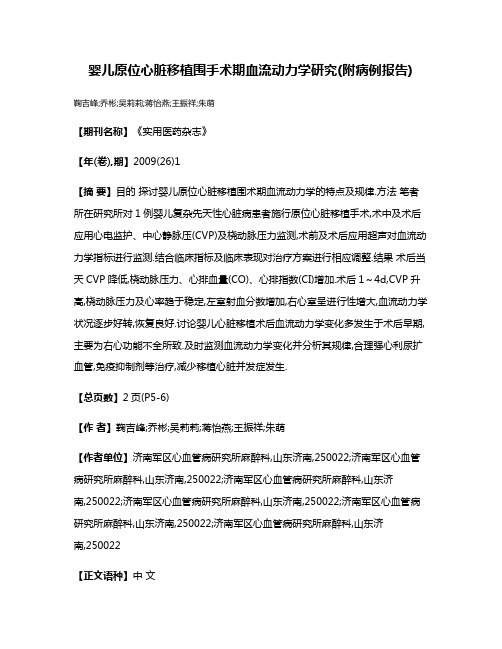 婴儿原位心脏移植围手术期血流动力学研究(附病例报告)

鞠吉峰;乔彬;吴莉莉;蒋怡燕;王振祥;朱萌

【期刊名称】《实用医药杂志》

【年(卷),期】2009(26)1

【摘 要】目的 探讨婴儿原位心脏移植围术期血流动力学的特点及规律.方法 笔者所在研究所对 1 例婴儿复杂先天性心脏病患者施行原位心脏移植手术,术中及术后应用心电监护、中心静脉压(CVP)及桡动脉压力监测,术前及术后应用超声对血流动力学指标进行监测.结合临床指标及临床表现对治疗方案进行相应调整.结果 术后当天 CVP 降低,桡动脉压力、心排血量(CO)、心排指数(CI)增加.术后 1～4d,CVP 升高,桡动脉压力及心率趋于稳定,左室射血分数增加,右心室呈进行性增大,血流动力学状况逐步好转,恢复良好.讨论婴儿心脏移植术后血流动力学变化多发生于术后早期,主要为右心功能不全所致.及时监测血流动力学变化并分析其规律,合理强心利尿扩血管,免疫抑制剂等治疗,减少移植心脏并发症发生.

【总页数】2 页(P5-6)

【作 者】鞠吉峰;乔彬;吴莉莉;蒋怡燕;王振祥;朱萌

【作者单位】济南军区心血管病研究所麻醉科,山东济南,250022;济南军区心血管病研究所麻醉科,山东济南,250022;济南军区心血管病研究所麻醉科,山东济南,250022;济南军区心血管病研究所麻醉科,山东济南,250022;济南军区心血管病研究所麻醉科,山东济南,250022;济南军区心血管病研究所麻醉科,山东济南,250022

【正文语种】中 文